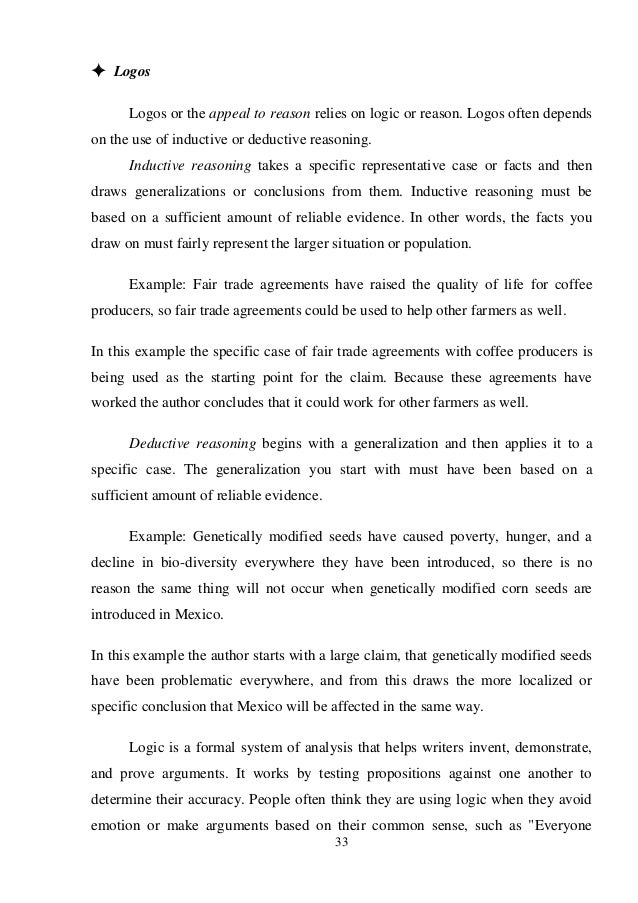 ✦ Logos

Logos or the appeal to reason relies on logic or reason. Logos often depends on the use of inductive or deductive reasoning.

Inductive reasoning takes a specific representative case or facts and then draws generalizations or conclusions from them. Inductive reasoning must be based on a sufficient amount of reliable evidence. In other words, the facts you draw on must fairly represent the larger situation or population.

Example: Fair trade agreements have raised the quality of life for coffee producers, so fair trade agreements could be used to help other farmers as well.

In this example the specific case of fair trade agreements with coffee producers is being used as the starting point for the claim. Because these agreements have worked the author concludes that it could work for other farmers as well.

Deductive reasoning begins with a generalization and then applies it to a specific case. The generalization you start with must have been based on a sufficient amount of reliable evidence.

Example: Genetically modified seeds have caused poverty, hunger, and a decline in bio-diversity everywhere they have been introduced, so there is no reason the same thing will not occur when genetically modified corn seeds are introduced in Mexico.

In this example the author starts with a large claim, that genetically modified seeds have been problematic everywhere, and from this draws the more localized or specific conclusion that Mexico will be affected in the same way.

Logic is a formal system of analysis that helps writers invent, demonstrate, and prove arguments. It works by testing propositions against one another to determine their accuracy. People often think they are using logic when they avoid emotion or make arguments based on their common sense, such as "Everyone

33